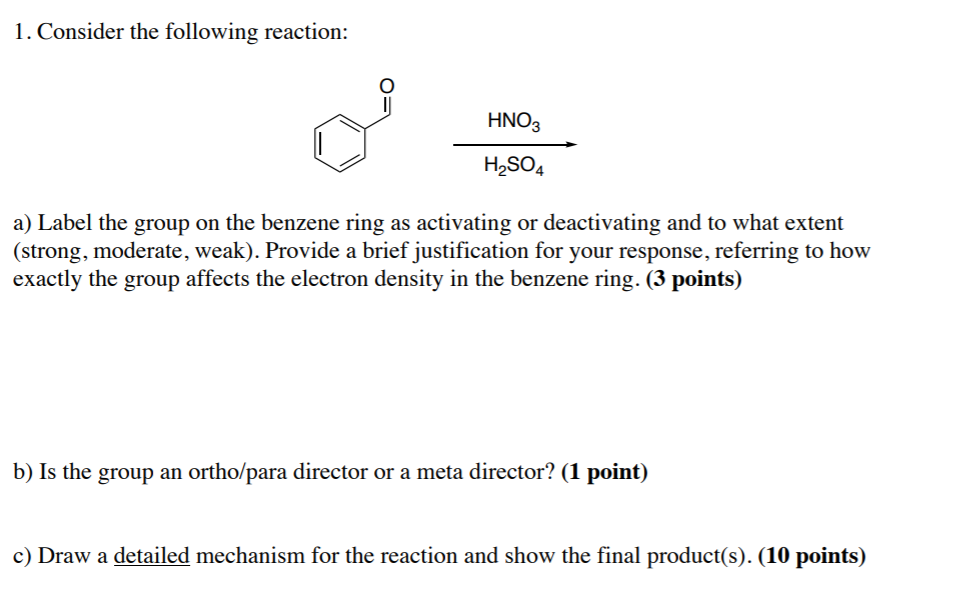 1. Consider the following reaction:

O

$HNO_3$

$H_2SO_4$

a) Label the group on the benzene ring as activating or deactivating and to what extent (strong, moderate, weak). Provide a brief justification for your response, referring to how exactly the group affects the electron density in the benzene ring. (3 points)

b) Is the group an ortho/para director or a meta director? (1 point)

c) Draw a detailed mechanism for the reaction and show the final product(s). (10 points)